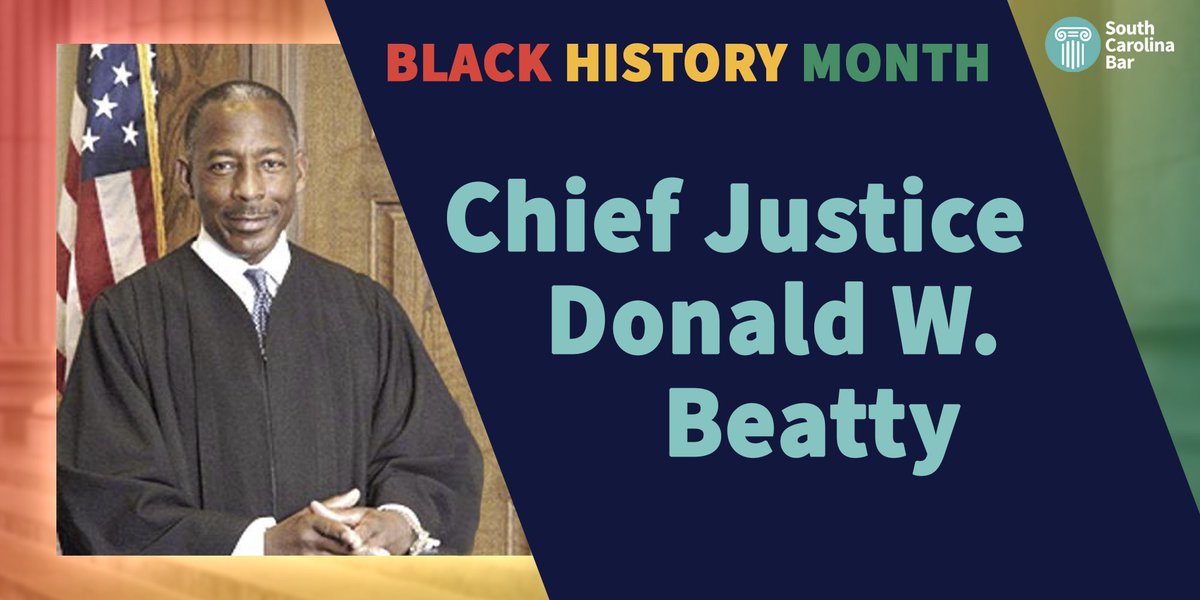 BLACK HISTORY MONTH

South Carolina Bar

Chief Justice Donald W. Beatty